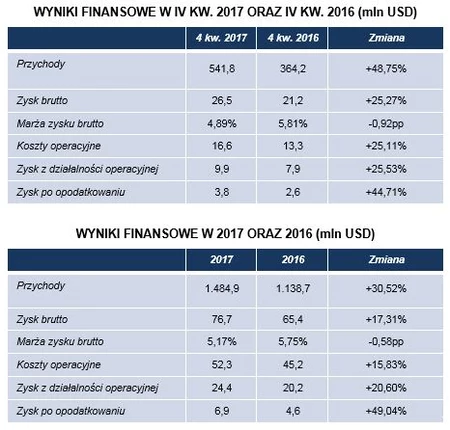 WYNIKI FINANSOWE W IV KW. 2017 ORAZ IV KW. 2016 (mln USD)

| | 4 kw. 2017 | 4 kw. 2016 | Zmiana |
|---|---|---|---|
| Przychody | 541,8 | 364,2 | +48,75% |
| Zysk brutto | 26,5 | 21,2 | +25,27% |
| Marża zysku brutto | 4,89% | 5,81% | -0,92pp |
| Koszty operacyjne | 16,6 | 13,3 | +25,11% |
| Zysk z działalności operacyjnej | 9,9 | 7,9 | +25,53% |
| Zysk po opodatkowaniu | 3,8 | 2,6 | +44,71% |

WYNIKI FINANSOWE W 2017 ORAZ 2016 (mln USD)

| | 2017 | 2016 | Zmiana |
|---|---|---|---|
| Przychody | 1.484,9 | 1.138,7 | +30,52% |
| Zysk brutto | 76,7 | 65,4 | +17,31% |
| Marża zysku brutto | 5,17% | 5,75% | -0,58pp |
| Koszty operacyjne | 52,3 | 45,2 | +15,83% |
| Zysk z działalności operacyjnej | 24,4 | 20,2 | +20,60% |
| Zysk po opodatkowaniu | 6,9 | 4,6 | +49,04% |